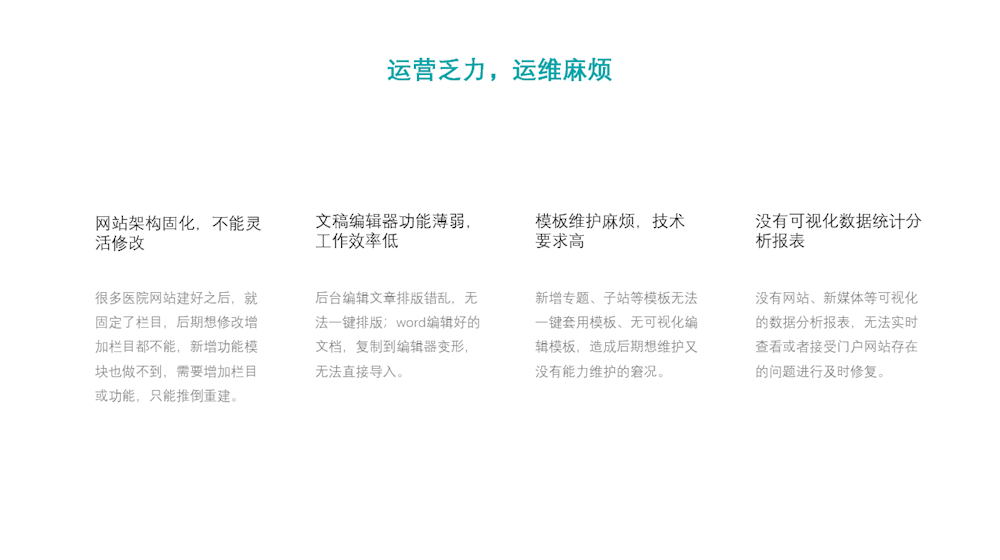 运营乏力，运维麻烦

网站架构固化，不能灵活修改

很多医院网站建好之后，就固定了栏目，后期想修改增加栏目都不能，新增功能模块也做不到，需要增加栏目或功能，只能推倒重建。

文稿编辑器功能薄弱，工作效率低

后台编辑文章排版错乱，无法一键排版；word编辑好的文档，复制到编辑器变形，无法直接导入。

模板维护麻烦，技术要求高

新增专题、子站等模板无法一键套用模板、无可视化编辑模板，造成后期想维护又没有能力维护的窘况。

没有可视化数据统计分析报表

没有网站、新媒体等可视化的数据分析报表，无法实时查看或者接受门户网站存在的问题进行及时修复。